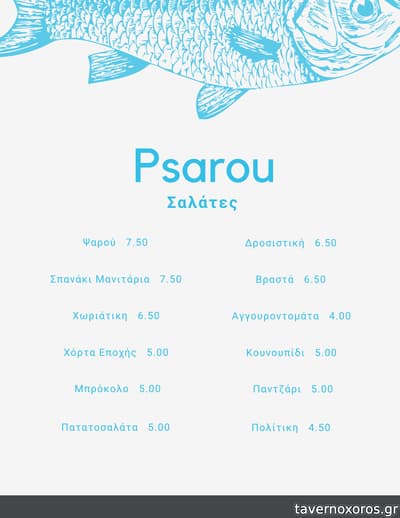 Psarou

Σαλάτες

Ψαρού 7.50

Σπανάκι Μανιτάρια 7.50

Χωριάτικη 6.50

Χόρτα Εποχής 5.00

Μπρόκολο 5.00

Πατατοσαλάτα 5.00

Δροσιστική 6.50

Βραστά 6.50

Αγγουροντομάτα 4.00

Κουνουπίδι 5.00

Παντζάρι 5.00

Πολίτικη 4.50

tavernoxoros.gr